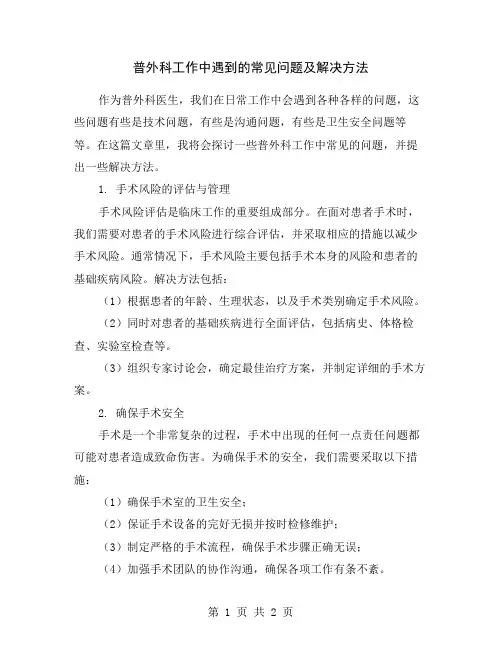 普外科工作中遇到的常见问题及解决方法

作为普外科医生，我们在日常工作中会遇到各种各样的问题，这些问题有些是技术问题，有些是沟通问题，有些是卫生安全问题等等。在这篇文章里，我将会探讨一些普外科工作中常见的问题，并提出一些解决方法。

1. 手术风险的评估与管理

手术风险评估是临床工作的重要组成部分。在面对患者手术时，我们需要对患者的手术风险进行综合评估，并采取相应的措施以减少手术风险。通常情况下，手术风险主要包括手术本身的风险和患者的基础疾病风险。解决方法包括：

（1）根据患者的年龄、生理状态，以及手术类别确定手术风险。

（2）同时对患者的基础疾病进行全面评估，包括病史、体格检查、实验室检查等。

（3）组织专家讨论会，确定最佳治疗方案，并制定详细的手术方案。

2. 确保手术安全

手术是一个非常复杂的过程，手术中出现的任何一点责任问题都可能对患者造成致命伤害。为确保手术的安全，我们需要采取以下措施：

（1）确保手术室的卫生安全；

（2）保证手术设备的完好无损并按时检修维护；

（3）制定严格的手术流程，确保手术步骤正确无误；

（4）加强手术团队的协作沟通，确保各项工作有条不紊。

第 1 页 共 2 页